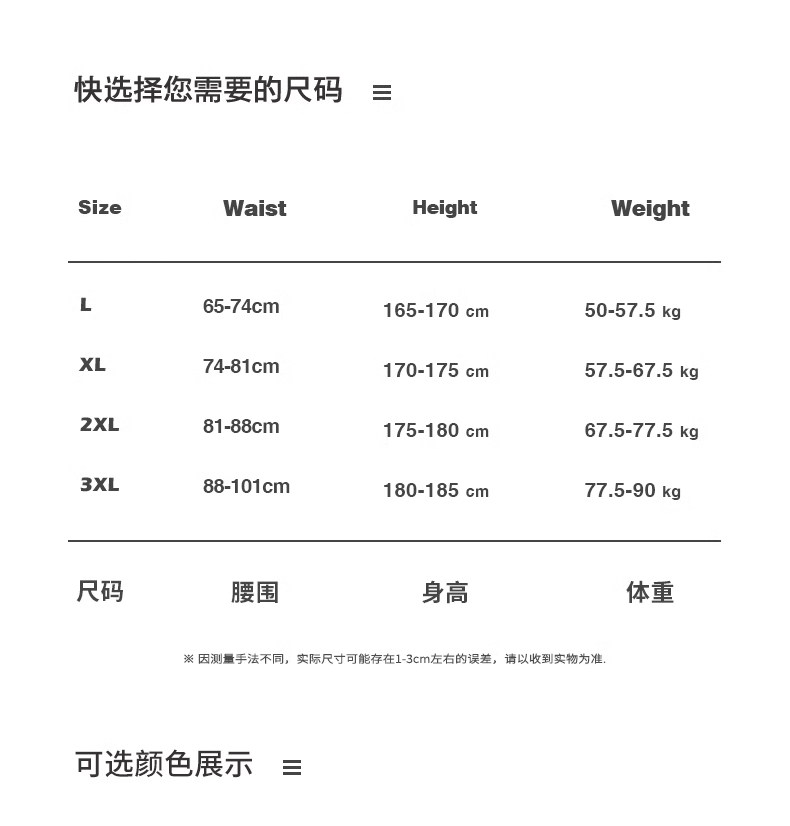 快选择您需要的尺码 ≡

| Size | Waist | Height | Weight |
|---|---|---|---|
| L | 65-74cm | 165-170 cm | 50-57.5 kg |
| XL | 74-81cm | 170-175 cm | 57.5-67.5 kg |
| 2XL | 81-88cm | 175-180 cm | 67.5-77.5 kg |
| 3XL | 88-101cm | 180-185 cm | 77.5-90 kg |
| 尺码 | 腰围 | 身高 | 体重 |

※ 因测量手法不同，实际尺寸可能存在1-3cm左右的误差，请以收到实物为准.

可选颜色展示 ≡